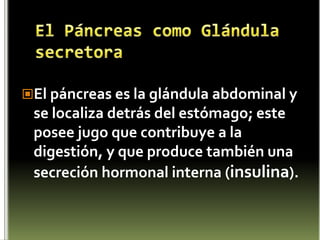 El Páncreas como Glándula secretora

El páncreas es la glándula abdominal y se localiza detrás del estómago; este posee jugo que contribuye a la digestión, y que produce también una secreción hormonal interna (insulina).